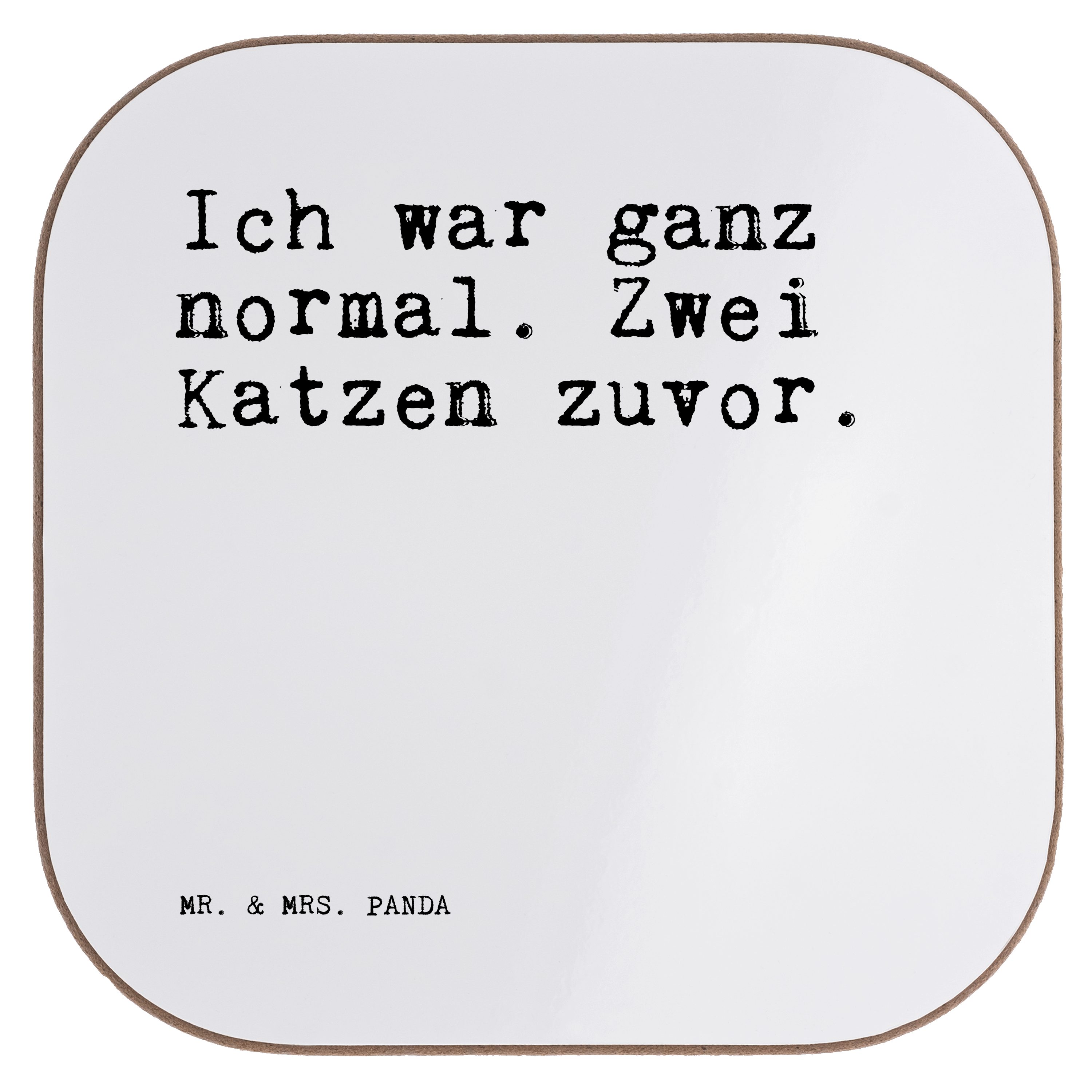 Ich war ganz normal. Zwei Katzen zuvor.

MR. & MRS. PANDA